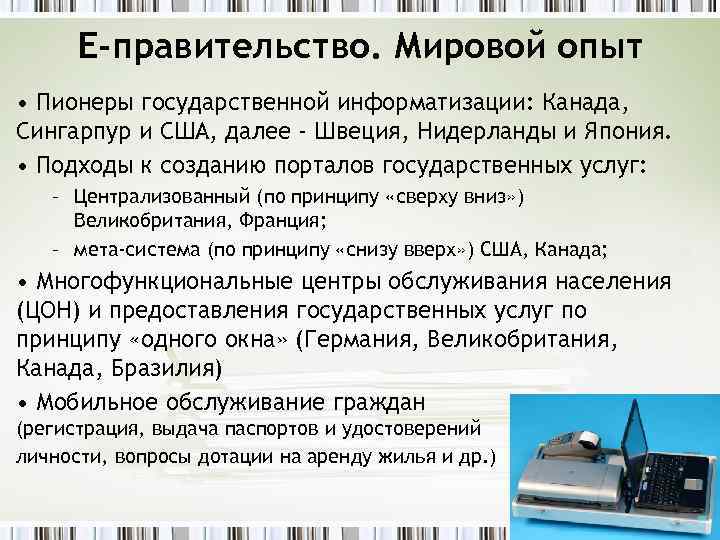 Е-правительство. Мировой опыт

• Пионеры государственной информатизации: Канада, Сингарпур и США, далее - Швеция, Нидерланды и Япония.

• Подходы к созданию порталов государственных услуг:

– Централизованный (по принципу «сверху вниз») Великобритания, Франция;

– мета-система (по принципу «снизу вверх») США, Канада;

• Многофункциональные центры обслуживания населения (ЦОН) и предоставления государственных услуг по принципу «одного окна» (Германия, Великобритания, Канада, Бразилия)

• Мобильное обслуживание граждан (регистрация, выдача паспортов и удостоверений личности, вопросы дотации на аренду жилья и др.)